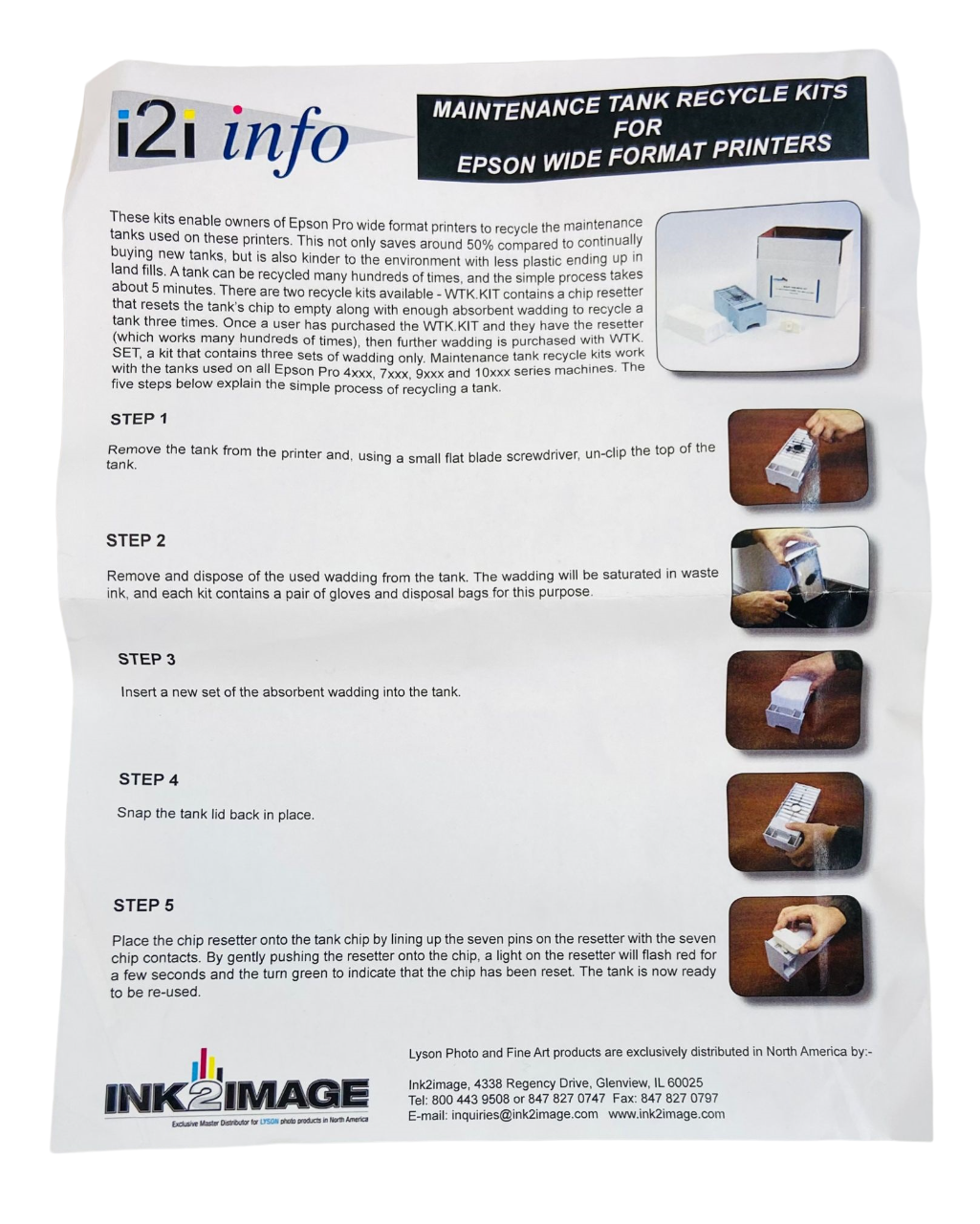 i2i info

MAINTENANCE TANK RECYCLE KITS FOR EPSON WIDE FORMAT PRINTERS

These kits enable owners of Epson Pro wide format printers to recycle the maintenance tanks used on these printers. This not only saves around 50% compared to continually buying new tanks, but is also kinder to the environment with less plastic ending up in land fills. A tank can be recycled many hundreds of times, and the simple process takes about 5 minutes. There are two recycle kits available - WTK.KIT contains a chip resetter that resets the tank's chip to empty along with enough absorbent wadding to recycle a tank three times. Once a user has purchased the WTK.KIT and they have the resetter (which works many hundreds of times), then further wadding is purchased with WTK. SET, a kit that contains three sets of wadding only. Maintenance tank recycle kits work with the tanks used on all Epson Pro 4xxx, 7xxx, 9xxx and 10xxx series machines. The five steps below explain the simple process of recycling a tank.

STEP 1

Remove the tank from the printer and, using a small flat blade screwdriver, un-clip the top of the tank.

STEP 2

Remove and dispose of the used wadding from the tank. The wadding will be saturated in waste ink, and each kit contains a pair of gloves and disposal bags for this purpose.

STEP 3

Insert a new set of the absorbent wadding into the tank.

STEP 4

Snap the tank lid back in place.

STEP 5

Place the chip resetter onto the tank chip by lining up the seven pins on the resetter with the seven chip contacts. By gently pushing the resetter onto the chip, a light on the resetter will flash red for a few seconds and the turn green to indicate that the chip has been reset. The tank is now ready to be re-used.

INK2IMAGE
Exclusive Master Distributor for LYSON photo products in North America

Lyson Photo and Fine Art products are exclusively distributed in North America by:-

Ink2image, 4338 Regency Drive, Glenview, IL 60025
Tel: 800 443 9508 or 847 827 0747 Fax: 847 827 0797
E-mail: inquiries@ink2image.com www.ink2image.com